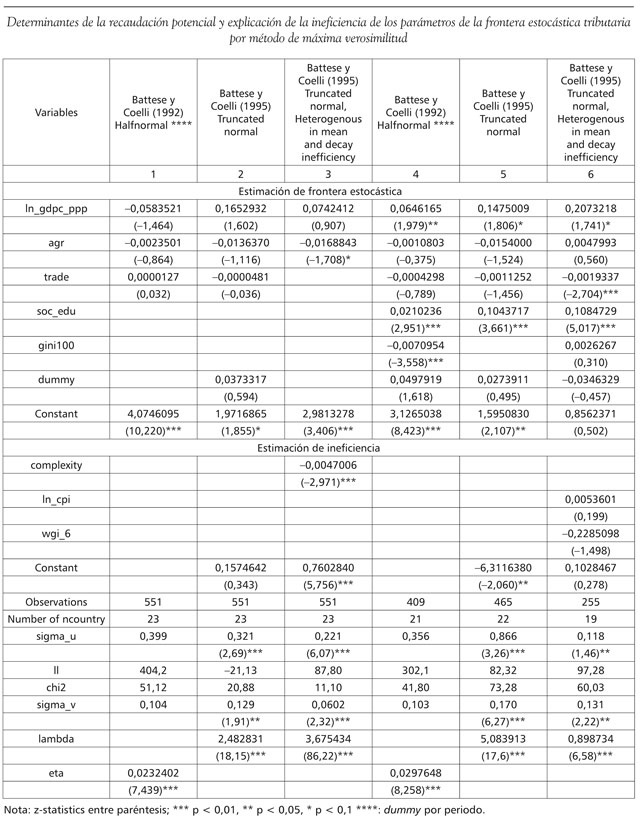 Determinantes de la recaudación potencial y explicación de la ineficiencia de los parámetros de la frontera estocástica tributaria por método de máxima verosimilitud

| Variables | Battese y Coelli (1992) Halfnormal **** | Battese y Coelli (1995) Truncated normal | Battese y Coelli (1995) Truncated normal, Heterogenous in mean and decay inefficiency | Battese y Coelli (1992) Halfnormal **** | Battese y Coelli (1995) Truncated normal | Battese y Coelli (1995) Truncated normal, Heterogenous in mean and decay inefficiency |
|---|---|---|---|---|---|---|
| | 1 | 2 | 3 | 4 | 5 | 6 |
| Estimación de frontera estocástica | | | | | | |
| ln_gdpc_ppp | –0,0583521 | 0,1652932 | 0,0742412 | 0,0646165 | 0,1475009 | 0,2073218 |
| | (–1,464) | (1,602) | (0,907) | (1,979)** | (1,806)* | (1,741)* |
| agr | –0,0023501 | –0,0136370 | –0,0168843 | –0,0010803 | –0,0154000 | 0,0047993 |
| | (–0,864) | (–1,116) | (–1,708)* | (–0,375) | (–1,524) | (0,560) |
| trade | 0,0000127 | –0,0000481 | | –0,0004298 | –0,0011252 | –0,0019337 |
| | (0,032) | (–0,036) | | (–0,789) | (–1,456) | (–2,704)*** |
| soc_edu | | | | 0,0210236 | 0,1043717 | 0,1084729 |
| | | | | (2,951)*** | (3,661)*** | (5,017)*** |
| gini100 | | | | –0,0070954 | | 0,0026267 |
| | | | | (–3,558)*** | | (0,310) |
| dummy | | 0,0373317 | | 0,0497919 | 0,0273911 | –0,0346329 |
| | | (0,594) | | (1,618) | (0,495) | (–0,457) |
| Constant | 4,0746095 | 1,9716865 | 2,9813278 | 3,1265038 | 1,5950830 | 0,8562371 |
| | (10,220)*** | (1,855)* | (3,406)*** | (8,423)*** | (2,107)** | (0,502) |
| Estimación de ineficiencia | | | | | | |
| complexity | | | –0,0047006 | | | |
| | | | (–2,971)*** | | | |
| ln_cpi | | | | | | 0,0053601 |
| | | | | | | (0,199) |
| wgi_6 | | | | | | –0,2285098 |
| | | | | | | (–1,498) |
| Constant | | 0,1574642 | 0,7602840 | | –6,3116380 | 0,1028467 |
| | | (0,343) | (5,756)*** | | (–2,060)** | (0,278) |
| Observations | 551 | 551 | 551 | 409 | 465 | 255 |
| Number of ncountry | 23 | 23 | 23 | 21 | 22 | 19 |
| sigma_u | 0,399 | 0,321 | 0,221 | 0,356 | 0,866 | 0,118 |
| | | (2,69)*** | (6,07)*** | | (3,26)*** | (1,46)** |
| ll | 404,2 | –21,13 | 87,80 | 302,1 | 82,32 | 97,28 |
| chi2 | 51,12 | 20,88 | 11,10 | 41,80 | 73,28 | 60,03 |
| sigma_v | 0,104 | 0,129 | 0,0602 | 0,103 | 0,170 | 0,131 |
| | | (1,91)** | (2,32)*** | | (6,27)*** | (2,22)** |
| lambda | | 2,482831 | 3,675434 | | 5,083913 | 0,898734 |
| | | (18,15)*** | (86,22)*** | | (17,6)*** | (6,58)*** |
| eta | 0,0232402 | | | 0,0297648 | | |
| | (7,439)*** | | | (8,258)*** | | |

Nota: z-statistics entre paréntesis; *** p < 0,01, ** p < 0,05, * p < 0,1 ****: dummy por periodo.